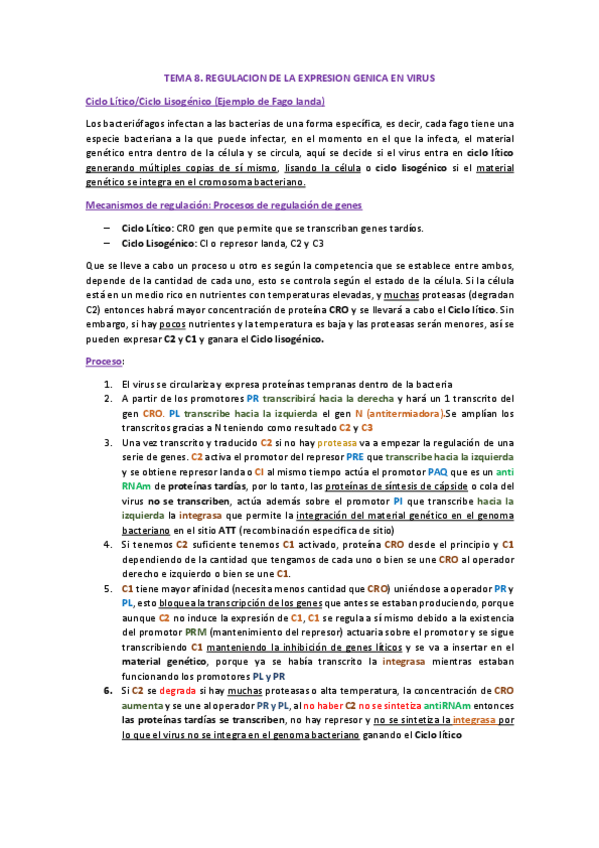 TEMA 8. REGULACION DE LA EXPRESION GENICA EN VIRUS

Ciclo Lítico/Ciclo Lisogénico (Ejemplo de Fago landa)

Los bacteriófagos infectan a las bacterias de una forma específica, es decir, cada fago tiene una especie bacteriana a la que puede infectar, en el momento en el que la infecta, el material genético entra dentro de la célula y se circula, aquí se decide si el virus entra en ciclo lítico generando múltiples copias de sí mismo, lisando la célula o ciclo lisogénico si el material genético se integra en el cromosoma bacteriano.

Mecanismos de regulación: Procesos de regulación de genes

– Ciclo Lítico: CRO gen que permite que se transcriban genes tardíos.
– Ciclo Lisogénico: CI o represor landa, C2 y C3

Que se lleve a cabo un proceso u otro es según la competencia que se establece entre ambos, depende de la cantidad de cada uno, esto se controla según el estado de la célula. Si la célula está en un medio rico en nutrientes con temperaturas elevadas, y muchas proteasas (degradan C2) entonces habrá mayor concentración de proteína CRO y se llevará a cabo el Ciclo lítico. Sin embargo, si hay pocos nutrientes y la temperatura es baja y las proteasas serán menores, así se pueden expresar C2 y C1 y ganara el Ciclo lisogénico.

Proceso:

1. El virus se circulariza y expresa proteínas tempranas dentro de la bacteria
2. A partir de los promotores PR transcribirá hacia la derecha y hará un 1 transcrito del gen CRO. PL transcribe hacia la izquierda el gen N (antitermiadora).Se amplían los transcritos gracias a N teniendo como resultado C2 y C3
3. Una vez transcrito y traducido C2 si no hay proteasa va a empezar la regulación de una serie de genes. C2 activa el promotor del represor PRE que transcribe hacia la izquierda y se obtiene represor landa o CI al mismo tiempo actúa el promotor PAQ que es un anti RNAm de proteínas tardías, por lo tanto, las proteínas de síntesis de cápside o cola del virus no se transcriben, actúa además sobre el promotor PI que transcribe hacia la izquierda la integrasa que permite la integración del material genético en el genoma bacteriano en el sitio ATT (recombinación especifica de sitio)
4. Si tenemos C2 suficiente tenemos C1 activado, proteína CRO desde el principio y C1 dependiendo de la cantidad que tengamos de cada uno o bien se une CRO al operador derecho e izquierdo o bien se une C1.
5. C1 tiene mayor afinidad (necesita menos cantidad que CRO) uniéndose a operador PR y PL, esto bloquea la transcripción de los genes que antes se estaban produciendo, porque aunque C2 no induce la expresión de C1, C1 se regula a sí mismo debido a la existencia del promotor PRM (mantenimiento del represor) actuaria sobre el promotor y se sigue transcribiendo C1 manteniendo la inhibición de genes líticos y se va a insertar en el material genético, porque ya se había transcrito la integrasa mientras estaban funcionando los promotores PL y PR
6. Si C2 se degrada si hay muchas proteasas o alta temperatura, la concentración de CRO aumenta y se une al operador PR y PL, al no haber C2 no se sintetiza antiRNAm entonces las proteínas tardías se transcriben, no hay represor y no se sintetiza la integrasa por lo que el virus no se integra en el genoma bacteriano ganando el Ciclo lítico